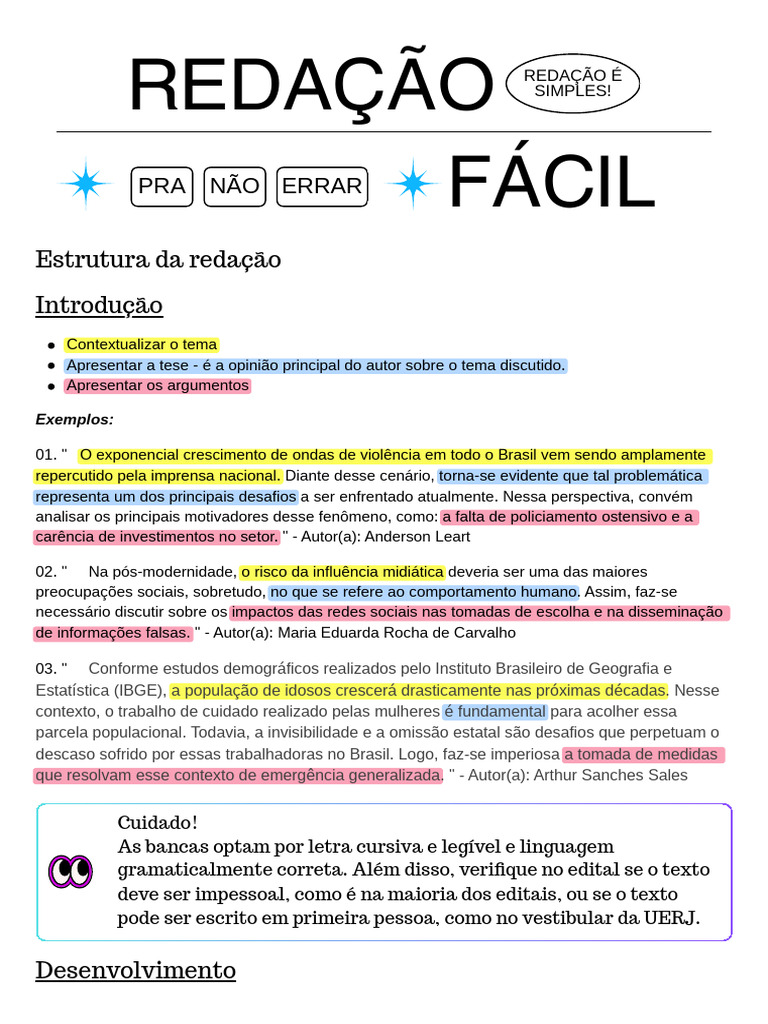 REDAÇÃO

REDAÇÃO É SIMPLES!

PRA NÃO ERRAR

FÁCIL

Estrutura da redação

Introdução

• Contextualizar o tema
• Apresentar a tese - é a opinião principal do autor sobre o tema discutido.
• Apresentar os argumentos

Exemplos:

01. " O exponencial crescimento de ondas de violência em todo o Brasil vem sendo amplamente repercutido pela imprensa nacional. Diante desse cenário, torna-se evidente que tal problemática representa um dos principais desafios a ser enfrentado atualmente. Nessa perspectiva, convém analisar os principais motivadores desse fenômeno, como: a falta de policiamento ostensivo e a carência de investimentos no setor. " - Autor(a): Anderson Leart

02. " Na pós-modernidade, o risco da influência midiática deveria ser uma das maiores preocupações sociais, sobretudo, no que se refere ao comportamento humano. Assim, faz-se necessário discutir sobre os impactos das redes sociais nas tomadas de escolha e na disseminação de informações falsas. " - Autor(a): Maria Eduarda Rocha de Carvalho

03. " Conforme estudos demográficos realizados pelo Instituto Brasileiro de Geografia e Estatística (IBGE), a população de idosos crescerá drasticamente nas próximas décadas. Nesse contexto, o trabalho de cuidado realizado pelas mulheres é fundamental para acolher essa parcela populacional. Todavia, a invisibilidade e a omissão estatal são desafios que perpetuam o descaso sofrido por essas trabalhadoras no Brasil. Logo, faz-se imperiosa a tomada de medidas que resolvam esse contexto de emergência generalizada. " - Autor(a): Arthur Sanches Sales

Cuidado!
As bancas optam por letra cursiva e legível e linguagem gramaticalmente correta. Além disso, verifique no edital se o texto deve ser impessoal, como é na maioria dos editais, ou se o texto pode ser escrito em primeira pessoa, como no vestibular da UERJ.

Desenvolvimento